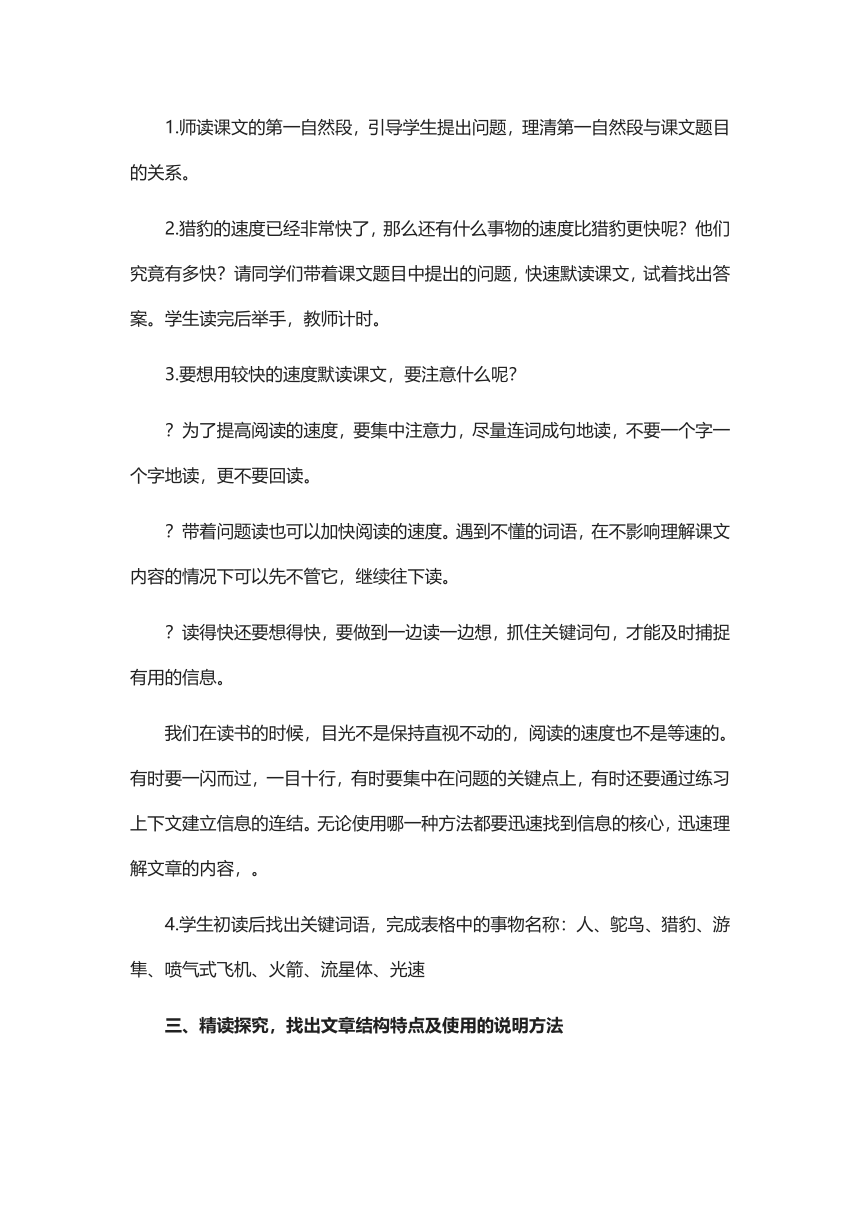 1.师读课文的第一自然段，引导学生提出问题，理清第一自然段与课文题目的关系。

2.猎豹的速度已经非常快了，那么还有什么事物的速度比猎豹更快呢？他们究竟有多快？请同学们带着课文题目中提出的问题，快速默读课文，试着找出答案。学生读完后举手，教师计时。

3.要想用较快的速度默读课文，要注意什么呢？

？为了提高阅读的速度，要集中注意力，尽量连词成句地读，不要一个字一个字地读，更不要回读。

？带着问题读也可以加快阅读的速度。遇到不懂的词语，在不影响理解课文内容的情况下可以先不管它，继续往下读。

？读得快还要想得快，要做到一边读一边想，抓住关键词句，才能及时捕捉有用的信息。

我们在读书的时候，目光不是保持直视不动的，阅读的速度也不是等速的。有时要一闪而过，一目十行，有时要集中在问题的关键点上，有时还要通过练习上下文建立信息的连结。无论使用哪一种方法都要迅速找到信息的核心，迅速理解文章的内容，。

4.学生初读后找出关键词语，完成表格中的事物名称：人、鸵鸟、猎豹、游隼、喷气式飞机、火箭、流星体、光速

三、精读探究，找出文章结构特点及使用的说明方法